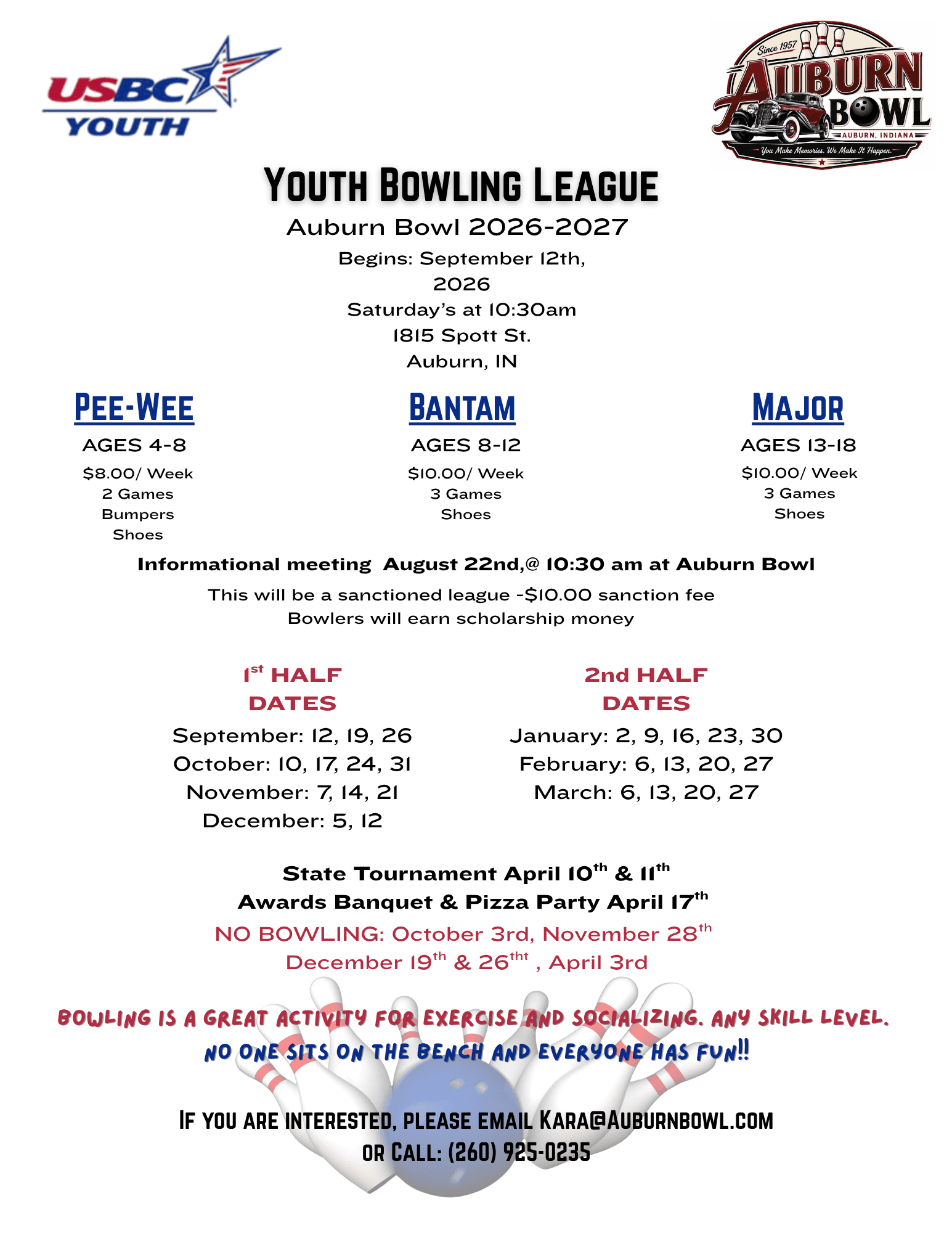 USBC YOUTH

Since 1957
AUBURN BOWL
AUBURN, INDIANA
You Make Memories. We Make It Happen.

YOUTH BOWLING LEAGUE
Auburn Bowl 2026-2027
Begins: September 12th, 2026
Saturday's at 10:30am
1815 Spott St.
Auburn, IN

PEE-WEE
AGES 4-8
$8.00/ Week
2 Games
Bumpers
Shoes

BANTAM
AGES 8-12
$10.00/ Week
3 Games
Shoes

MAJOR
AGES 13-18
$10.00/ Week
3 Games
Shoes

Informational meeting August 22nd,@ 10:30 am at Auburn Bowl
This will be a sanctioned league -$10.00 sanction fee
Bowlers will earn scholarship money

1st HALF DATES
September: 12, 19, 26
October: 10, 17, 24, 31
November: 7, 14, 21
December: 5, 12

2nd HALF DATES
January: 2, 9, 16, 23, 30
February: 6, 13, 20, 27
March: 6, 13, 20, 27

State Tournament April 10th & 11th
Awards Banquet & Pizza Party April 17th
NO BOWLING: October 3rd, November 28th
December 19th & 26tht , April 3rd

BOWLING IS A GREAT ACTIVITY FOR EXERCISE AND SOCIALIZING. ANY SKILL LEVEL.
NO ONE SITS ON THE BENCH AND EVERYONE HAS FUN!!

IF YOU ARE INTERESTED, PLEASE EMAIL KARA@AUBURNBOWL.COM
OR CALL: (260) 925-0235